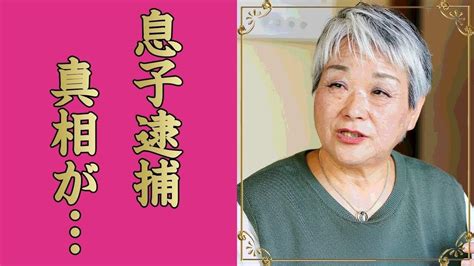 息子逮捕

真相が…